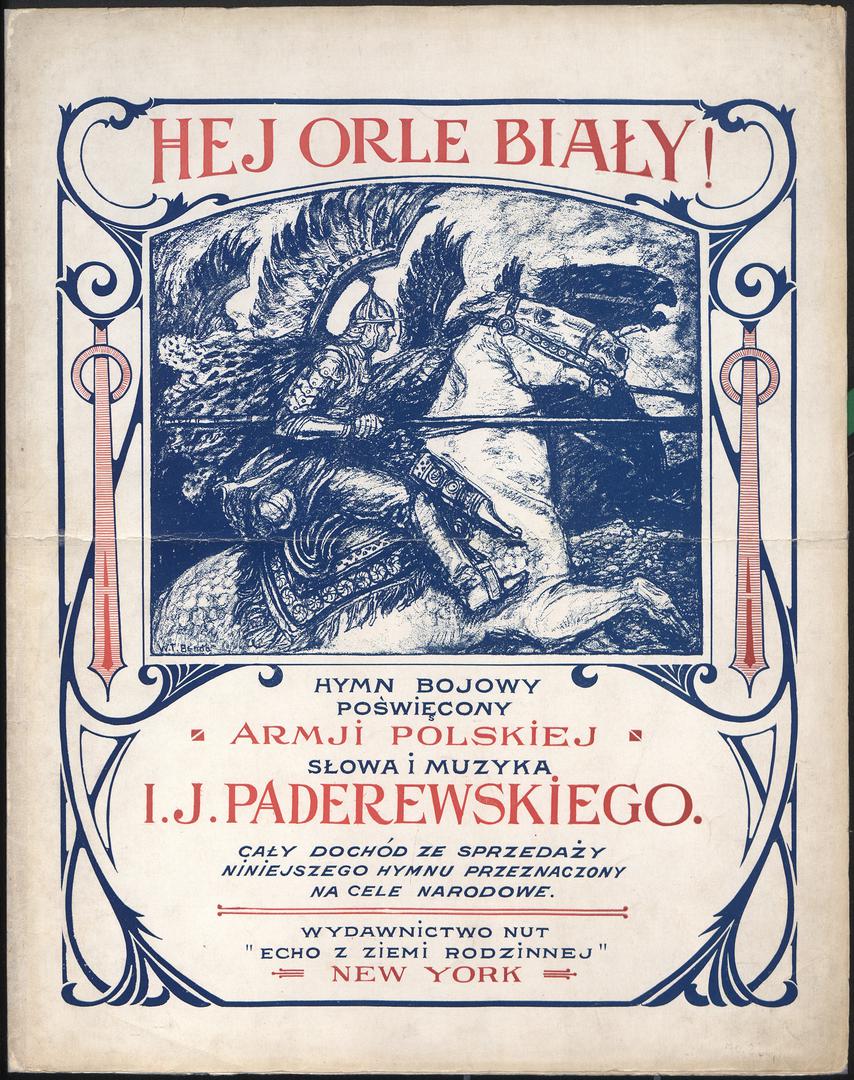 HEJ ORLE BIAŁY!

W.T. Benda

HYMN BOJOWY
POŚWIĘCONY
ARMJI POLSKIEJ
SŁOWA I MUZYKA
I. J. PADEREWSKIEGO.

CAŁY DOCHÓD ZE SPRZEDAŻY NINIEJSZEGO HYMNU PRZEZNACZONY NA CELE NARODOWE.

WYDAWNICTWO NUT
"ECHO Z ZIEMI RODZINNEJ"
NEW YORK